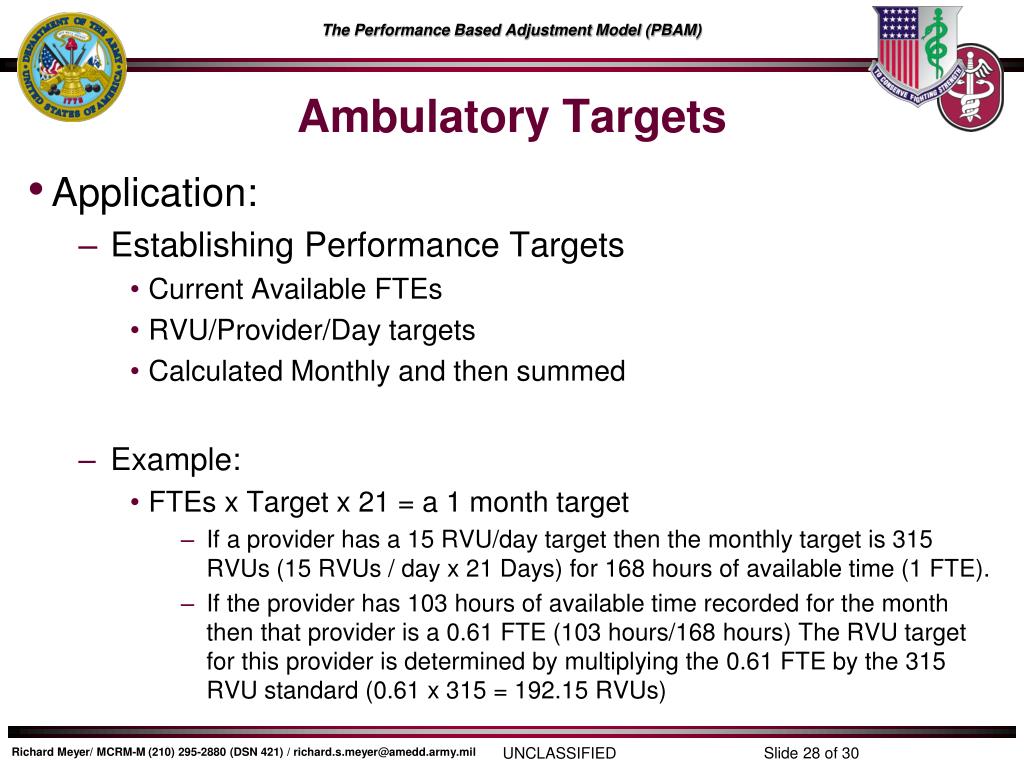 The Performance Based Adjustment Model (PBAM)

DEPARTMENT OF THE ARMY
UNITED STATES OF AMERICA
1775

TO CONSERVE FIGHTING STRENGTH

Ambulatory Targets

• Application:
– Establishing Performance Targets
• Current Available FTEs
• RVU/Provider/Day targets
• Calculated Monthly and then summed

– Example:
• FTEs x Target x 21 = a 1 month target
– If a provider has a 15 RVU/day target then the monthly target is 315 RVUs (15 RVUs / day x 21 Days) for 168 hours of available time (1 FTE).
– If the provider has 103 hours of available time recorded for the month then that provider is a 0.61 FTE (103 hours/168 hours) The RVU target for this provider is determined by multiplying the 0.61 FTE by the 315 RVU standard (0.61 x 315 = 192.15 RVUs)

Richard Meyer/ MCRM-M (210) 295-2880 (DSN 421) / richard.s.meyer@amedd.army.mil UNCLASSIFIED Slide 28 of 30